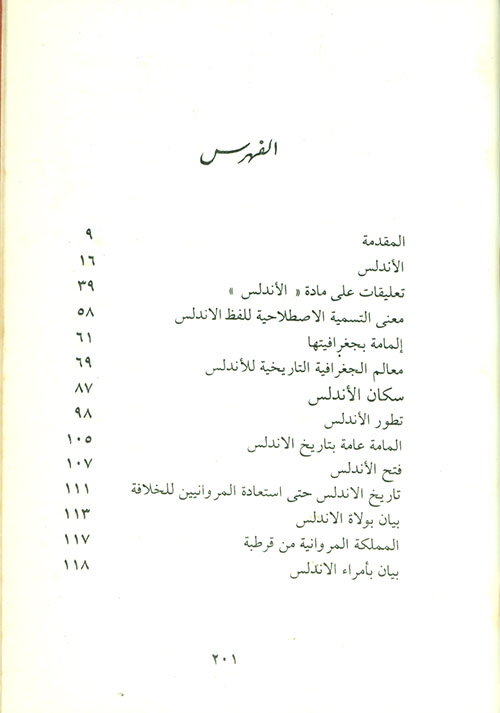 الفهرس

| | |
|---|---|
| المقدمة | ٩ |
| الأندلس | ١٦ |
| تعليقات على مادة « الأندلس » | ٣٩ |
| معنى التسمية الاصطلاحية للفظ الاندلس | ٥٨ |
| إلمامة بجغرافيتها | ٦١ |
| معالم الجغرافية التاريخية للأندلس | ٦٩ |
| سكان الأندلس | ٨٧ |
| تطور الأندلس | ٩٨ |
| المامة عامة بتاريخ الاندلس | ١٠٥ |
| فتح الأندلس | ١٠٧ |
| تاريخ الاندلس حتى استعادة المروانيين للخلافة | ١١١ |
| بيان بولاة الاندلس | ١١٣ |
| المملكة المروانية من قرطبة | ١١٧ |
| بيان بأمراء الاندلس | ١١٨ |

٢٠١